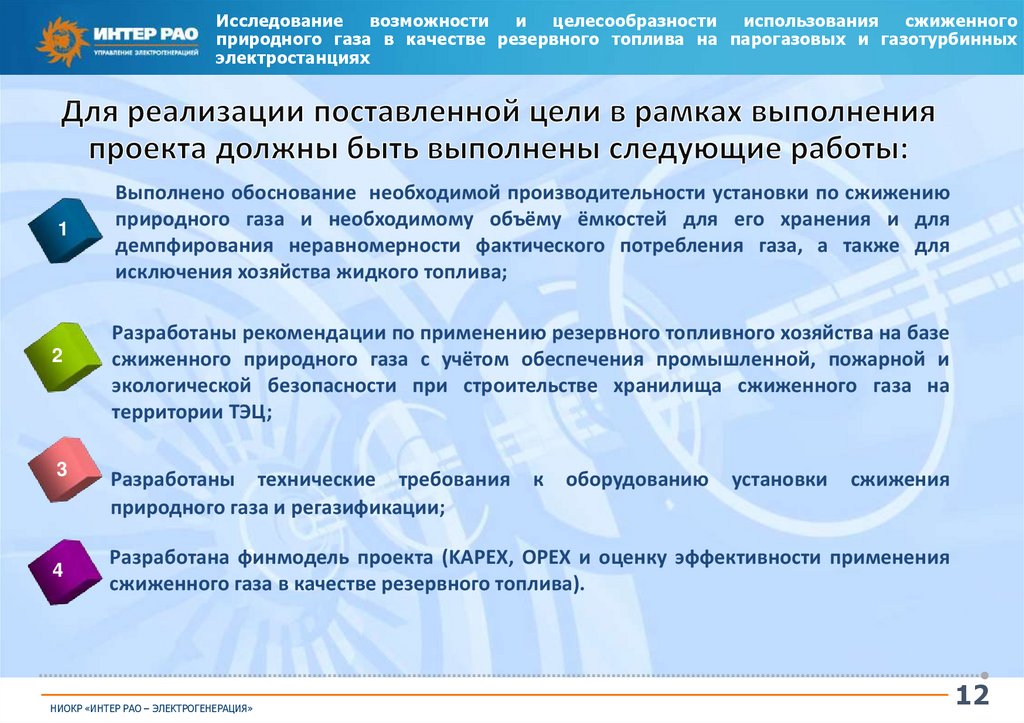 ИНТЕР РАО
УПРАВЛЕНИЕ ЭЛЕКТРОГЕНЕРАЦИЕЙ

Исследование возможности и целесообразности использования сжиженного природного газа в качестве резервного топлива на парогазовых и газотурбинных электростанциях

Для реализации поставленной цели в рамках выполнения проекта должны быть выполнены следующие работы:

1

Выполнено обоснование необходимой производительности установки по сжижению природного газа и необходимому объёму ёмкостей для его хранения и для демпфирования неравномерности фактического потребления газа, а также для исключения хозяйства жидкого топлива;

2

Разработаны рекомендации по применению резервного топливного хозяйства на базе сжиженного природного газа с учётом обеспечения промышленной, пожарной и экологической безопасности при строительстве хранилища сжиженного газа на территории ТЭЦ;

3

Разработаны технические требования к оборудованию установки сжижения природного газа и регазификации;

4

Разработана финмодель проекта (КАРЕХ, ОРЕХ и оценку эффективности применения сжиженного газа в качестве резервного топлива).

НИОКР «ИНТЕР РАО – ЭЛЕКТРОГЕНЕРАЦИЯ»

12